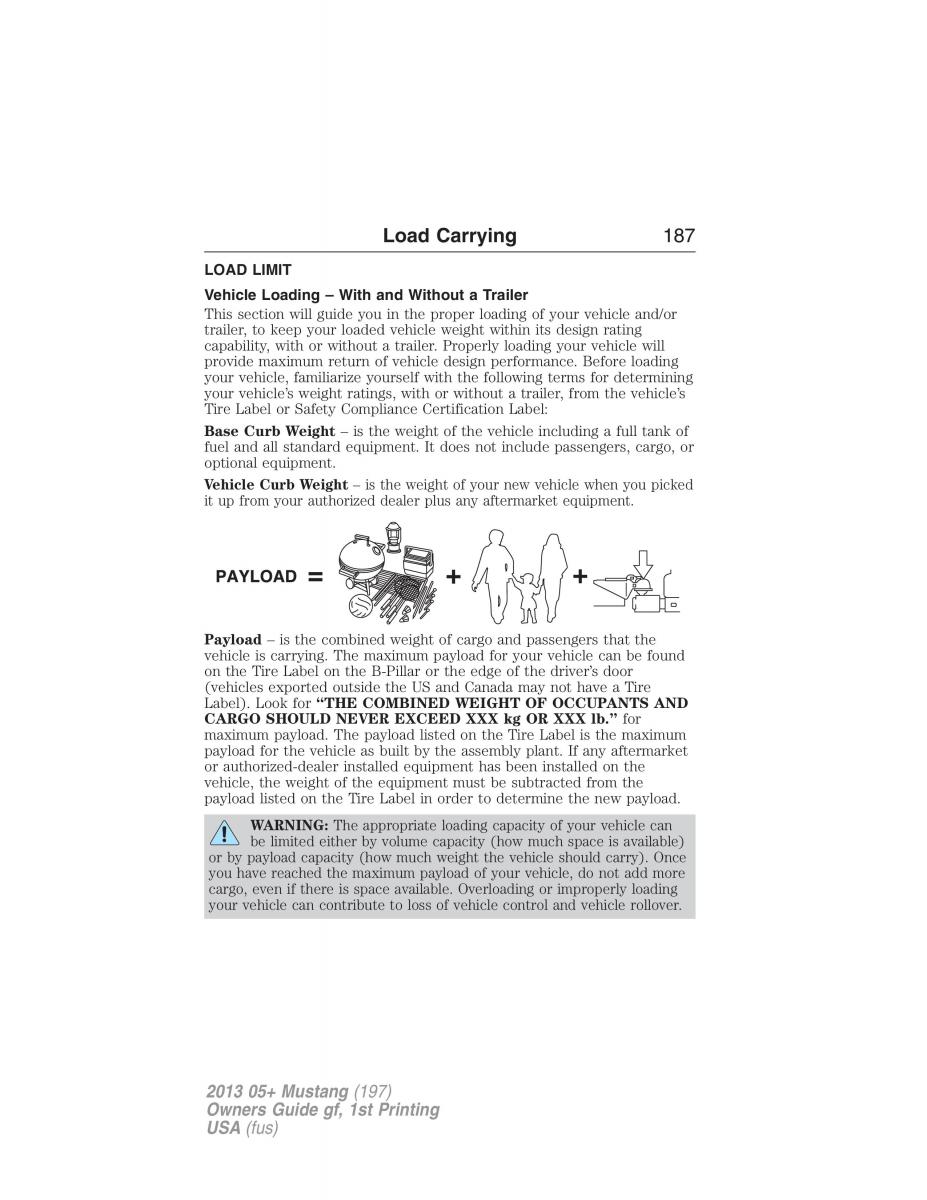 Load Carrying 187

LOAD LIMIT

Vehicle Loading – With and Without a Trailer

This section will guide you in the proper loading of your vehicle and/or trailer, to keep your loaded vehicle weight within its design rating capability, with or without a trailer. Properly loading your vehicle will provide maximum return of vehicle design performance. Before loading your vehicle, familiarize yourself with the following terms for determining your vehicle's weight ratings, with or without a trailer, from the vehicle's Tire Label or Safety Compliance Certification Label:

Base Curb Weight – is the weight of the vehicle including a full tank of fuel and all standard equipment. It does not include passengers, cargo, or optional equipment.

Vehicle Curb Weight – is the weight of your new vehicle when you picked it up from your authorized dealer plus any aftermarket equipment.

PAYLOAD = + +

Payload – is the combined weight of cargo and passengers that the vehicle is carrying. The maximum payload for your vehicle can be found on the Tire Label on the B-Pillar or the edge of the driver's door (vehicles exported outside the US and Canada may not have a Tire Label). Look for "THE COMBINED WEIGHT OF OCCUPANTS AND CARGO SHOULD NEVER EXCEED XXX kg OR XXX lb." for maximum payload. The payload listed on the Tire Label is the maximum payload for the vehicle as built by the assembly plant. If any aftermarket or authorized-dealer installed equipment has been installed on the vehicle, the weight of the equipment must be subtracted from the payload listed on the Tire Label in order to determine the new payload.

WARNING: The appropriate loading capacity of your vehicle can be limited either by volume capacity (how much space is available) or by payload capacity (how much weight the vehicle should carry). Once you have reached the maximum payload of your vehicle, do not add more cargo, even if there is space available. Overloading or improperly loading your vehicle can contribute to loss of vehicle control and vehicle rollover.

2013 05+ Mustang (197)
Owners Guide gf, 1st Printing
USA (fus)